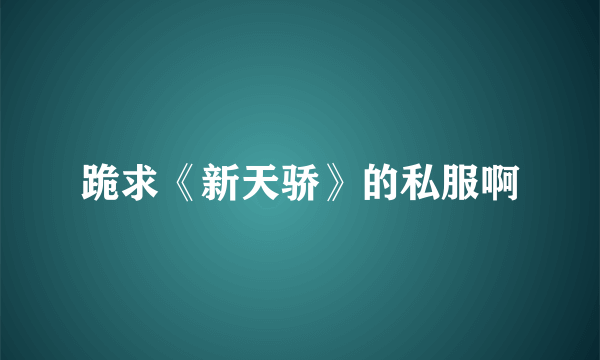 跪求《新天骄》的私服啊